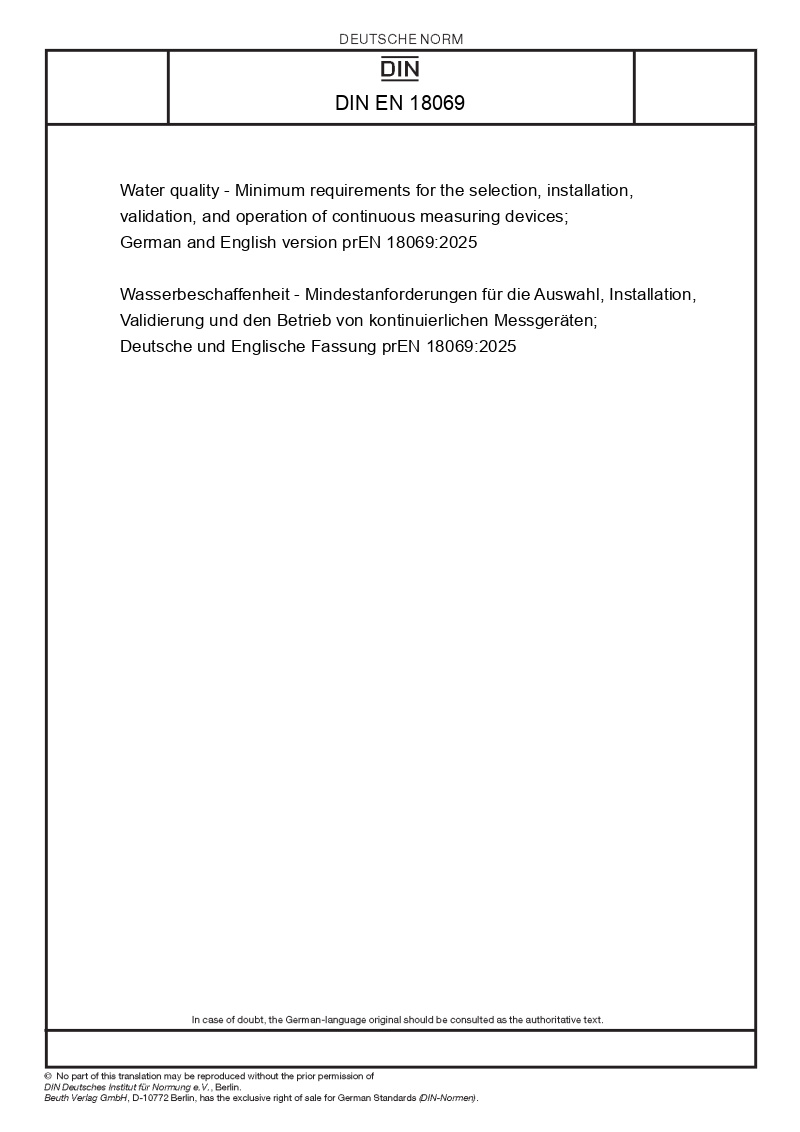 DEUTSCHE NORM

DIN

DIN EN 18069

Water quality - Minimum requirements for the selection, installation, validation, and operation of continuous measuring devices; German and English version prEN 18069:2025

Wasserbeschaffenheit - Mindestanforderungen für die Auswahl, Installation, Validierung und den Betrieb von kontinuierlichen Messgeräten; Deutsche und Englische Fassung prEN 18069:2025

In case of doubt, the German-language original should be consulted as the authoritative text.

© No part of this translation may be reproduced without the prior permission of DIN Deutsches Institut für Normung e.V., Berlin.
Beuth Verlag GmbH, D-10772 Berlin, has the exclusive right of sale for German Standards (DIN-Normen).